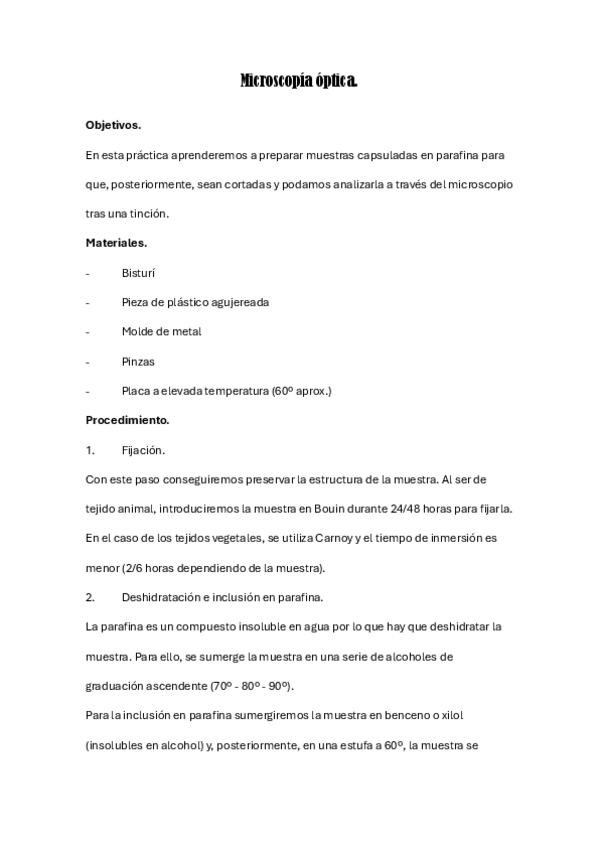 Microscopía óptica.

Objetivos.

En esta práctica aprenderemos a preparar muestras capsuladas en parafina para que, posteriormente, sean cortadas y podamos analizarla a través del microscopio tras una tinción.

Materiales.

- Bisturí
- Pieza de plástico agujereada
- Molde de metal
- Pinzas
- Placa a elevada temperatura (60º aprox.)

Procedimiento.

1. Fijación.

Con este paso conseguiremos preservar la estructura de la muestra. Al ser de tejido animal, introduciremos la muestra en Bouin durante 24/48 horas para fijarla. En el caso de los tejidos vegetales, se utiliza Carnoy y el tiempo de inmersión es menor (2/6 horas dependiendo de la muestra).

2. Deshidratación e inclusión en parafina.

La parafina es un compuesto insoluble en agua por lo que hay que deshidratar la muestra. Para ello, se sumerge la muestra en una serie de alcoholes de graduación ascendente (70º - 80º - 90º).

Para la inclusión en parafina sumergiremos la muestra en benceno o xilol (insolubles en alcohol) y, posteriormente, en una estufa a 60º, la muestra se